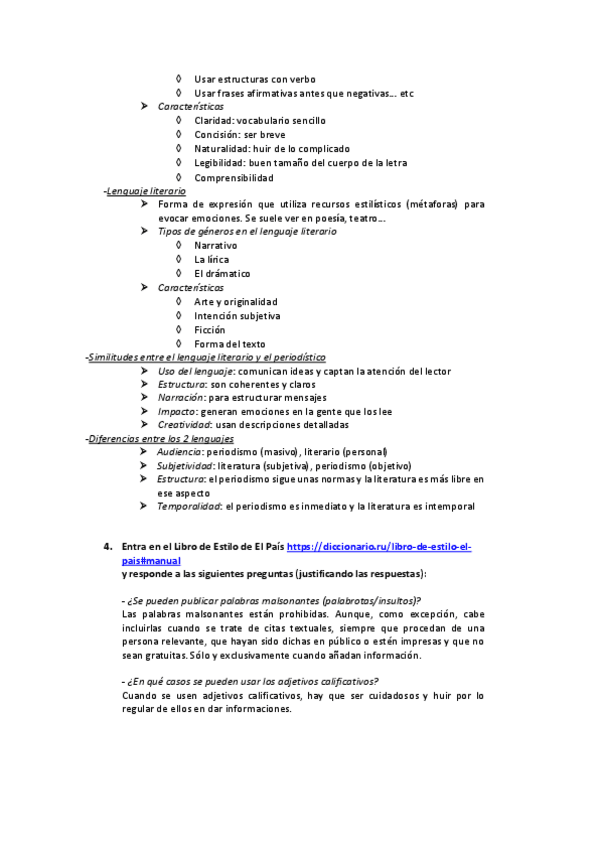 ◊ Usar estructuras con verbo
◊ Usar frases afirmativas antes que negativas… etc
➤ Características
◊ Claridad: vocabulario sencillo
◊ Concisión: ser breve
◊ Naturalidad: huir de lo complicado
◊ Legibilidad: buen tamaño del cuerpo de la letra
◊ Comprensibilidad

-Lenguaje literario
➤ Forma de expresión que utiliza recursos estilísticos (métaforas) para evocar emociones. Se suele ver en poesía, teatro…
➤ Tipos de géneros en el lenguaje literario
◊ Narrativo
◊ La lírica
◊ El drámatico
➤ Características
◊ Arte y originalidad
◊ Intención subjetiva
◊ Ficción
◊ Forma del texto

-Similitudes entre el lenguaje literario y el periodístico
➤ Uso del lenguaje: comunican ideas y captan la atención del lector
➤ Estructura: son coherentes y claros
➤ Narración: para estructurar mensajes
➤ Impacto: generan emociones en la gente que los lee
➤ Creatividad: usan descripciones detalladas

-Diferencias entre los 2 lenguajes
➤ Audiencia: periodismo (masivo), literario (personal)
➤ Subjetividad: literatura (subjetiva), periodismo (objetivo)
➤ Estructura: el periodismo sigue unas normas y la literatura es más libre en ese aspecto
➤ Temporalidad: el periodismo es inmediato y la literatura es intemporal

4. Entra en el Libro de Estilo de El País https://diccionario.ru/libro-de-estilo-el-pais#manual y responde a las siguientes preguntas (justificando las respuestas):

- ¿Se pueden publicar palabras malsonantes (palabrotas/insultos)?
Las palabras malsonantes están prohibidas. Aunque, como excepción, cabe incluirlas cuando se trate de citas textuales, siempre que procedan de una persona relevante, que hayan sido dichas en público o estén impresas y que no sean gratuitas. Sólo y exclusivamente cuando añadan información.

- ¿En qué casos se pueden usar los adjetivos calificativos?
Cuando se usen adjetivos calificativos, hay que ser cuidadosos y huir por lo regular de ellos en dar informaciones.